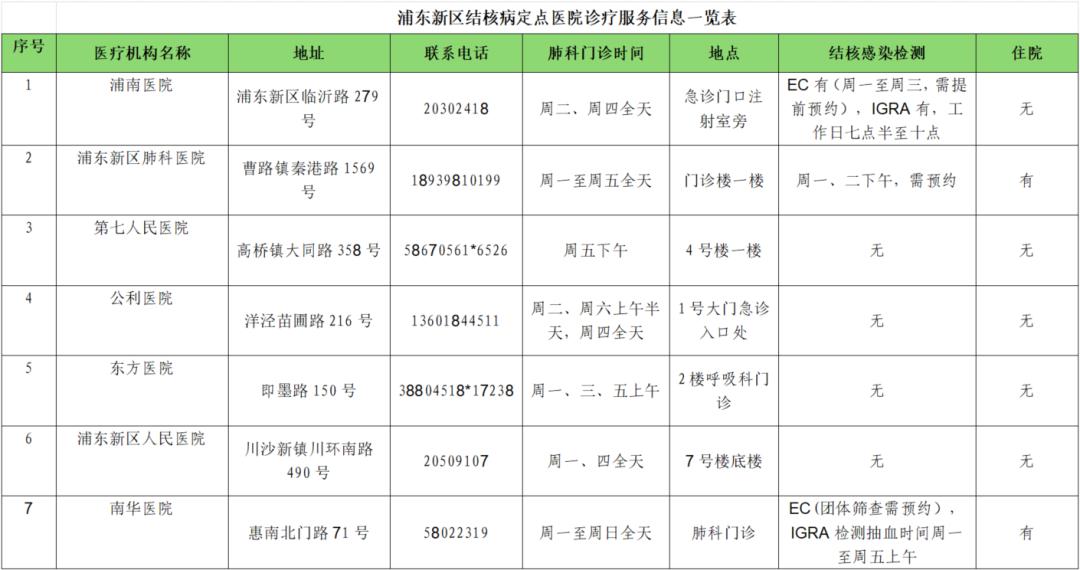 浦东新区结核病定点医院诊疗服务信息一览表

| 序号 | 医疗机构名称 | 地址 | 联系电话 | 肺科门诊时间 | 地点 | 结核感染检测 | 住院 |
|---|---|---|---|---|---|---|---|
| 1 | 浦南医院 | 浦东新区临沂路 279 号 | 20302418 | 周二、周四全天 | 急诊门口注射室旁 | EC 有（周一至周三，需提前预约），IGRA 有，工作日七点半至十点 | 无 |
| 2 | 浦东新区肺科医院 | 曹路镇秦港路 1569 号 | 18939810199 | 周一至周五全天 | 门诊楼一楼 | 周一、二下午，需预约 | 有 |
| 3 | 第七人民医院 | 高桥镇大同路 358 号 | 58670561*6526 | 周五下午 | 4 号楼一楼 | 无 | 无 |
| 4 | 公利医院 | 洋泾苗圃路 216 号 | 13601844511 | 周二、周六上午半天，周四全天 | 1 号大门急诊入口处 | 无 | 无 |
| 5 | 东方医院 | 即墨路 150 号 | 38804518*17238 | 周一、三、五上午 | 2 楼呼吸科门诊 | 无 | 无 |
| 6 | 浦东新区人民医院 | 川沙新镇川环南路 490 号 | 20509107 | 周一、四全天 | 7 号楼底楼 | 无 | 无 |
| 7 | 南华医院 | 惠南北门路 71 号 | 58022319 | 周一至周日全天 | 肺科门诊 | EC（团体筛查需预约），IGRA 检测抽血时间周一至周五上午 | 有 |